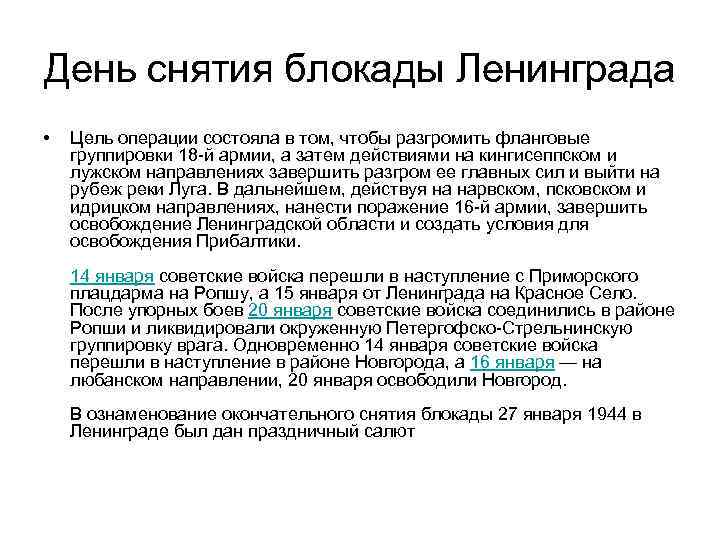 День снятия блокады Ленинграда

• Цель операции состояла в том, чтобы разгромить фланговые группировки 18-й армии, а затем действиями на кингисеппском и лужском направлениях завершить разгром ее главных сил и выйти на рубеж реки Луга. В дальнейшем, действуя на нарвском, псковском и идрицком направлениях, нанести поражение 16-й армии, завершить освобождение Ленинградской области и создать условия для освобождения Прибалтики.

14 января советские войска перешли в наступление с Приморского плацдарма на Ропшу, а 15 января от Ленинграда на Красное Село. После упорных боев 20 января советские войска соединились в районе Ропши и ликвидировали окруженную Петергофско-Стрельнинскую группировку врага. Одновременно 14 января советские войска перешли в наступление в районе Новгорода, а 16 января — на любанском направлении, 20 января освободили Новгород.

В ознаменование окончательного снятия блокады 27 января 1944 в Ленинграде был дан праздничный салют